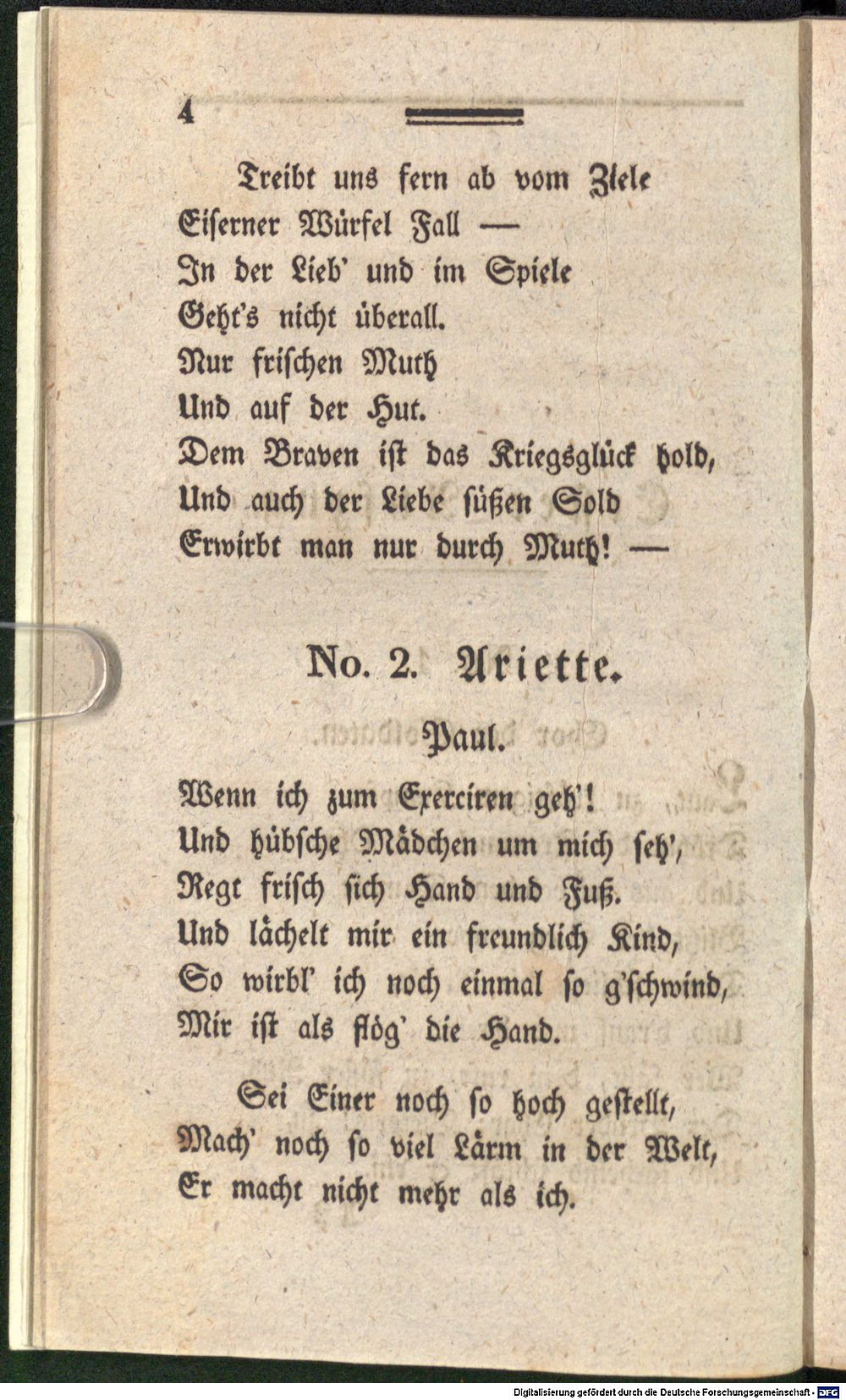 4

Treibt uns fern ab vom Ziele
Eiserner Würfel Fall —
In der Lieb' und im Spiele
Geht's nicht überall.
Nur frischen Muth
Und auf der Hut.
Dem Braven ist das Kriegsglück hold,
Und auch der Liebe süßen Sold
Erwirbt man nur durch Muth! —

No. 2. Ariette.

Paul.

Wenn ich zum Exerciren geh'!
Und hübsche Mädchen um mich seh',
Regt frisch sich Hand und Fuß.
Und lächelt mir ein freundlich Kind,
So wirbl' ich noch einmal so g'schwind,
Mir ist als flög' die Hand.

Sei Einer noch so hoch gestellt,
Mach' noch so viel Lärm in der Welt,
Er macht nicht mehr als ich.

Digitalisierung gefördert durch die Deutsche Forschungsgemeinschaft - DFG